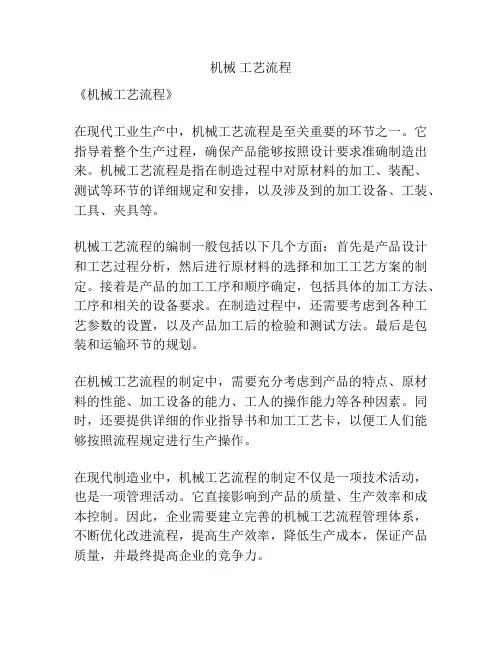 机械 工艺流程

《机械工艺流程》

在现代工业生产中，机械工艺流程是至关重要的环节之一。它指导着整个生产过程，确保产品能够按照设计要求准确制造出来。机械工艺流程是指在制造过程中对原材料的加工、装配、测试等环节的详细规定和安排，以及涉及到的加工设备、工装、工具、夹具等。

机械工艺流程的编制一般包括以下几个方面：首先是产品设计和工艺过程分析，然后进行原材料的选择和加工工艺方案的制定。接着是产品的加工工序和顺序确定，包括具体的加工方法、工序和相关的设备要求。在制造过程中，还需要考虑到各种工艺参数的设置，以及产品加工后的检验和测试方法。最后是包装和运输环节的规划。

在机械工艺流程的制定中，需要充分考虑到产品的特点、原材料的性能、加工设备的能力、工人的操作能力等各种因素。同时，还要提供详细的作业指导书和加工工艺卡，以便工人们能够按照流程规定进行生产操作。

在现代制造业中，机械工艺流程的制定不仅是一项技术活动，也是一项管理活动。它直接影响到产品的质量、生产效率和成本控制。因此，企业需要建立完善的机械工艺流程管理体系，不断优化改进流程，提高生产效率，降低生产成本，保证产品质量，并最终提高企业的竞争力。